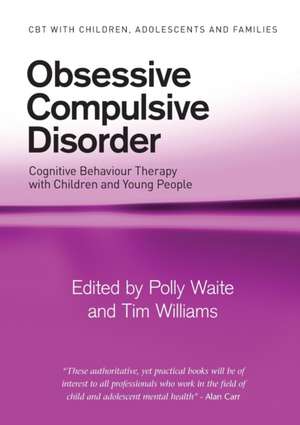 CBT WITH CHILDREN, ADOLESCENTS AND FAMILIES

Obsessive Compulsive Disorder

Cognitive Behaviour Therapy with Children and Young People

Edited by Polly Waite and Tim Williams

"These authoritative, yet practical books will be of interest to all professionals who work in the field of child and adolescent mental health" - Alan Carr